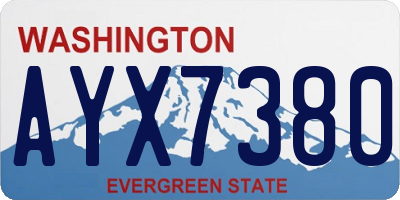 WASHINGTON
AYX7380
EVERGREEN STATE